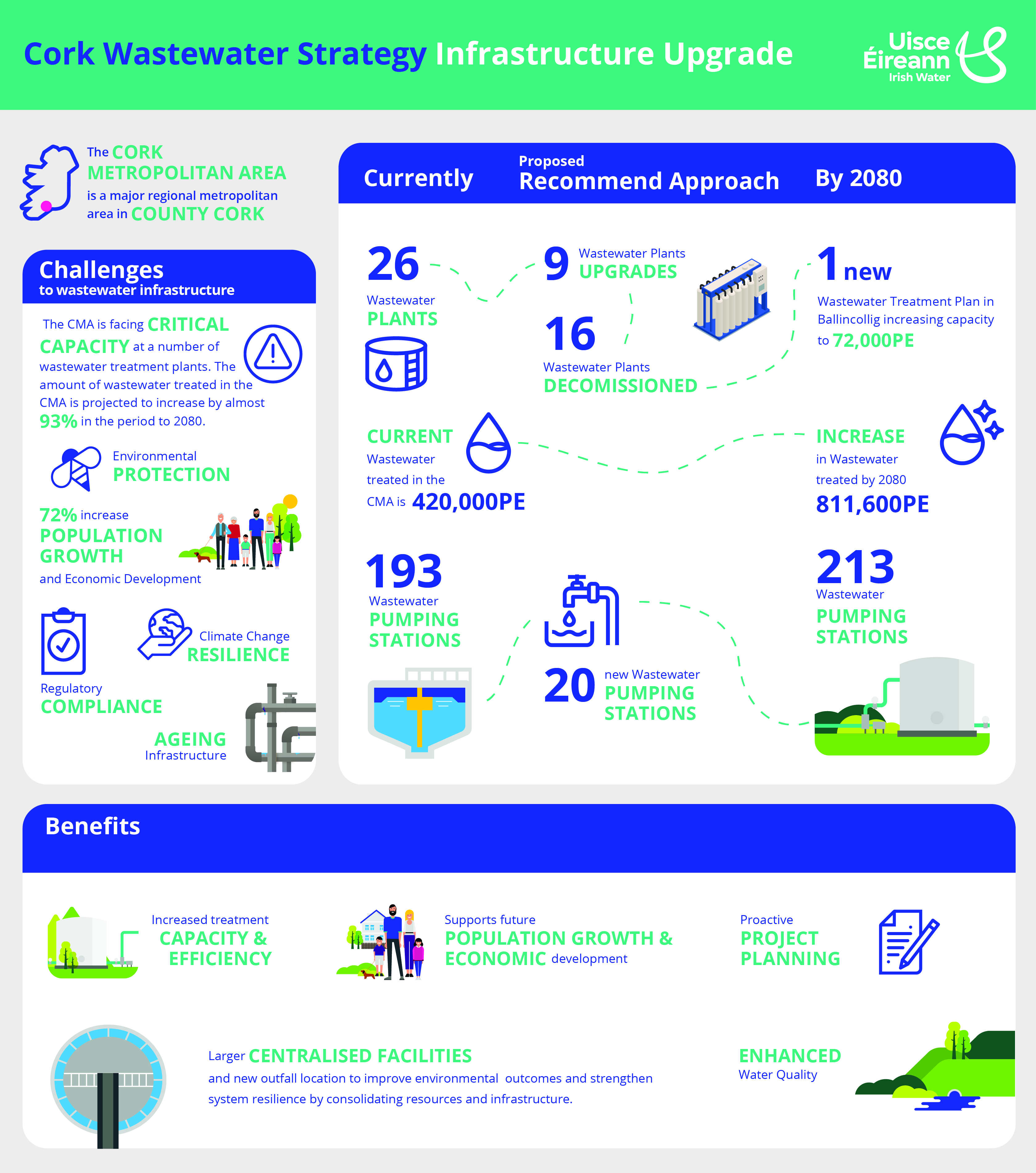 Cork Wastewater Strategy Infrastructure Upgrade

Uisce Éireann Irish Water

The CORK METROPOLITAN AREA is a major regional metropolitan area in COUNTY CORK

Challenges to wastewater infrastructure

The CMA is facing CRITICAL CAPACITY at a number of wastewater treatment plants. The amount of wastewater treated in the CMA is projected to increase by almost 93% in the period to 2080.

Environmental PROTECTION

72% increase POPULATION GROWTH and Economic Development

Climate Change RESILIENCE

Regulatory COMPLIANCE

AGEING Infrastructure

Currently

Proposed Recommend Approach

By 2080

26 Wastewater PLANTS

9 Wastewater Plants UPGRADES

16 Wastewater Plants DECOMISSIONED

1 new Wastewater Treatment Plan in Ballincollig increasing capacity to 72,000PE

CURRENT Wastewater treated in the CMA is 420,000PE

INCREASE in Wastewater treated by 2080 811,600PE

193 Wastewater PUMPING STATIONS

20 new Wastewater PUMPING STATIONS

213 Wastewater PUMPING STATIONS

Benefits

Increased treatment CAPACITY & EFFICIENCY

Supports future POPULATION GROWTH & ECONOMIC development

Proactive PROJECT PLANNING

Larger CENTRALISED FACILITIES and new outfall location to improve environmental outcomes and strengthen system resilience by consolidating resources and infrastructure.

ENHANCED Water Quality